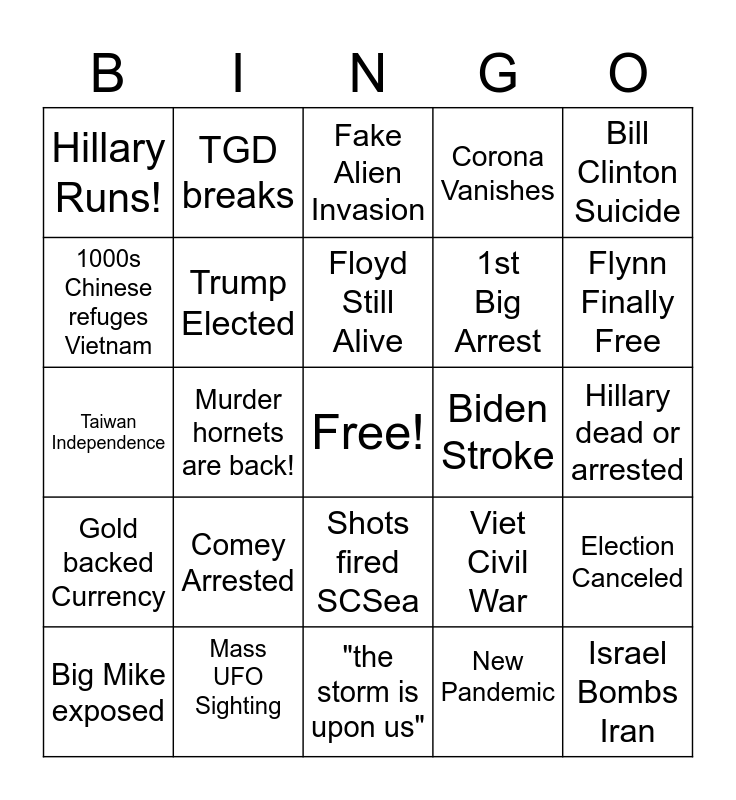 | B | I | N | G | O |
|---|---|---|---|---|
| Hillary Runs! | TGD breaks | Fake Alien Invasion | Corona Vanishes | Bill Clinton Suicide |
| 1000s Chinese refuges Vietnam | Trump Elected | Floyd Still Alive | 1st Big Arrest | Flynn Finally Free |
| Taiwan Independence | Murder hornets are back! | Free! | Biden Stroke | Hillary dead or arrested |
| Gold backed Currency | Comey Arrested | Shots fired SCSea | Viet Civil War | Election Canceled |
| Big Mike exposed | Mass UFO Sighting | "the storm is upon us" | New Pandemic | Israel Bombs Iran |